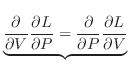 $\underbrace{\frac{\partial}{\partial V}\frac{\partial L}{\partial P} = \frac{\partial}{\partial P}\frac{\partial L}{\partial V}}$